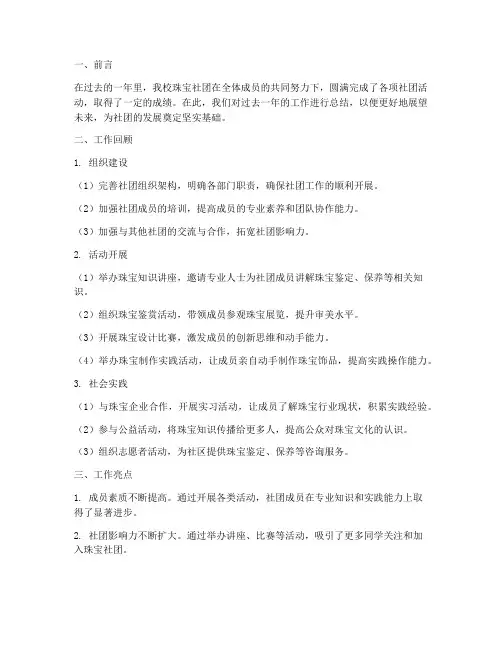 一、前言

在过去的一年里，我校珠宝社团在全体成员的共同努力下，圆满完成了各项社团活动，取得了一定的成绩。在此，我们对过去一年的工作进行总结，以便更好地展望未来，为社团的发展奠定坚实基础。

二、工作回顾

1. 组织建设

（1）完善社团组织架构，明确各部门职责，确保社团工作的顺利开展。

（2）加强社团成员的培训，提高成员的专业素养和团队协作能力。

（3）加强与其他社团的交流与合作，拓宽社团影响力。

2. 活动开展

（1）举办珠宝知识讲座，邀请专业人士为社团成员讲解珠宝鉴定、保养等相关知识。

（2）组织珠宝鉴赏活动，带领成员参观珠宝展览，提升审美水平。

（3）开展珠宝设计比赛，激发成员的创新思维和动手能力。

（4）举办珠宝制作实践活动，让成员亲自动手制作珠宝饰品，提高实践操作能力。

3. 社会实践

（1）与珠宝企业合作，开展实习活动，让成员了解珠宝行业现状，积累实践经验。

（2）参与公益活动，将珠宝知识传播给更多人，提高公众对珠宝文化的认识。

（3）组织志愿者活动，为社区提供珠宝鉴定、保养等咨询服务。

三、工作亮点

1. 成员素质不断提高。通过开展各类活动，社团成员在专业知识和实践能力上取得了显著进步。

2. 社团影响力不断扩大。通过举办讲座、比赛等活动，吸引了更多同学关注和加入珠宝社团。